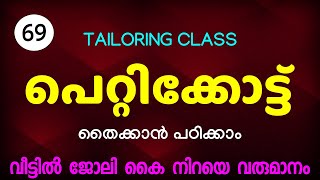 69

TAILORING CLASS

പെറ്റിക്കോട്ട്

തൈക്കാൻ പഠിക്കാം

വീട്ടിൽ ജോലി കൈ നിറയെ വരുമാനം